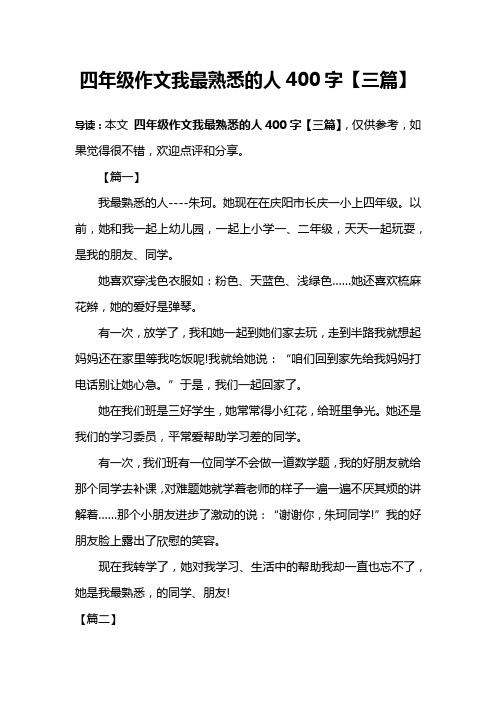 四年级作文我最熟悉的人 400 字【三篇】

导读：本文 四年级作文我最熟悉的人 400 字【三篇】，仅供参考，如果觉得很不错，欢迎点评和分享。

【篇一】

我最熟悉的人----朱珂。她现在在庆阳市长庆一小上四年级。以前，她和我一起上幼儿园，一起上小学一、二年级，天天一起玩耍，是我的朋友、同学。

她喜欢穿浅色衣服如：粉色、天蓝色、浅绿色……她还喜欢梳麻花辫，她的爱好是弹琴。

有一次，放学了，我和她一起到她们家去玩，走到半路我就想起妈妈还在家里等我吃饭呢!我就给她说：“咱们回到家先给我妈妈打电话别让她心急。”于是，我们一起回家了。

她在我们班是三好学生，她常常得小红花，给班里争光。她还是我们的学习委员，平常爱帮助学习差的同学。

有一次，我们班有一位同学不会做一道数学题，我的好朋友就给那个同学去补课，对难题她就学着老师的样子一遍一遍不厌其烦的讲解着……那个小朋友进步了激动的说：“谢谢你，朱珂同学!”我的好朋友脸上露出了欣慰的笑容。

现在我转学了，她对我学习、生活中的帮助我却一直也忘不了，她是我最熟悉，的同学、朋友!

【篇二】